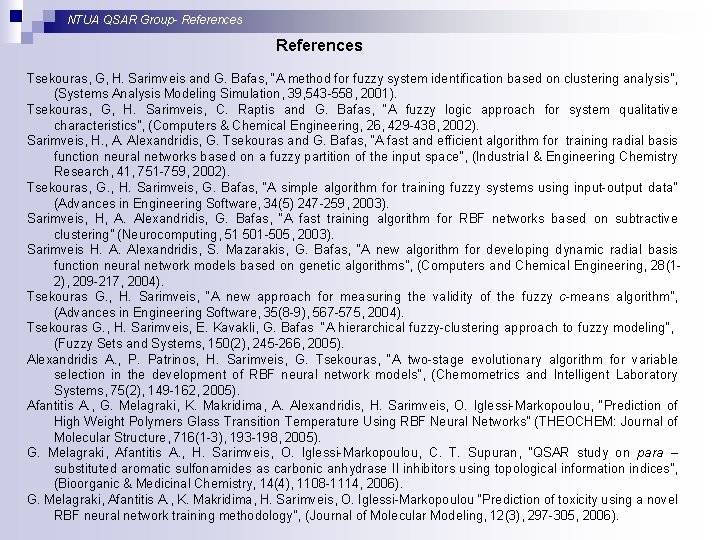 NTUA QSAR Group- References

References

Tsekouras, G, H. Sarimveis and G. Bafas, "A method for fuzzy system identification based on clustering analysis", (Systems Analysis Modeling Simulation, 39,543-558, 2001).

Tsekouras, G, H. Sarimveis, C. Raptis and G. Bafas, "A fuzzy logic approach for system qualitative characteristics", (Computers & Chemical Engineering, 26, 429-438, 2002).

Sarimveis, H., A. Alexandridis, G. Tsekouras and G. Bafas, "A fast and efficient algorithm for training radial basis function neural networks based on a fuzzy partition of the input space", (Industrial & Engineering Chemistry Research, 41, 751-759, 2002).

Tsekouras, G., H. Sarimveis, G. Bafas, "A simple algorithm for training fuzzy systems using input-output data" (Advances in Engineering Software, 34(5) 247-259, 2003).

Sarimveis, H, A. Alexandridis, G. Bafas, "A fast training algorithm for RBF networks based on subtractive clustering" (Neurocomputing, 51 501-505, 2003).

Sarimveis H. A. Alexandridis, S. Mazarakis, G. Bafas, "A new algorithm for developing dynamic radial basis function neural network models based on genetic algorithms", (Computers and Chemical Engineering, 28(1-2), 209-217, 2004).

Tsekouras G., H. Sarimveis, "A new approach for measuring the validity of the fuzzy c-means algorithm", (Advances in Engineering Software, 35(8-9), 567-575, 2004).

Tsekouras G., H. Sarimveis, E. Kavakli, G. Bafas "A hierarchical fuzzy-clustering approach to fuzzy modeling", (Fuzzy Sets and Systems, 150(2), 245-266, 2005).

Alexandridis A., P. Patrinos, H. Sarimveis, G. Tsekouras, "A two-stage evolutionary algorithm for variable selection in the development of RBF neural network models", (Chemometrics and Intelligent Laboratory Systems, 75(2), 149-162, 2005).

Afantitis A., G. Melagraki, K. Makridima, A. Alexandridis, H. Sarimveis, O. Iglessi-Markopoulou, "Prediction of High Weight Polymers Glass Transition Temperature Using RBF Neural Networks" (THEOCHEM: Journal of Molecular Structure, 716(1-3), 193-198, 2005).

G. Melagraki, Afantitis A., H. Sarimveis, O. Iglessi-Markopoulou, C. T. Supuran, "QSAR study on para – substituted aromatic sulfonamides as carbonic anhydrase II inhibitors using topological information indices", (Bioorganic & Medicinal Chemistry, 14(4), 1108-1114, 2006).

G. Melagraki, Afantitis A., K. Makridima, H. Sarimveis, O. Iglessi-Markopoulou "Prediction of toxicity using a novel RBF neural network training methodology", (Journal of Molecular Modeling, 12(3), 297-305, 2006).